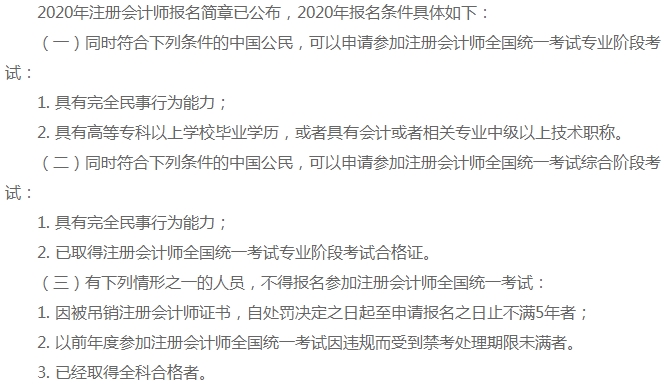 2020年注册会计师报名简章已公布，2020年报名条件具体如下：

（一）同时符合下列条件的中国公民，可以申请参加注册会计师全国统一考试专业阶段考试：

1. 具有完全民事行为能力；

2. 具有高等专科以上学校毕业学历，或者具有会计或者相关专业中级以上技术职称。

（二）同时符合下列条件的中国公民，可以申请参加注册会计师全国统一考试综合阶段考试：

1. 具有完全民事行为能力；

2. 已取得注册会计师全国统一考试专业阶段考试合格证。

（三）有下列情形之一的人员，不得报名参加注册会计师全国统一考试：

1. 因被吊销注册会计师证书，自处罚决定之日起至申请报名之日止不满5年者；

2. 以前年度参加注册会计师全国统一考试因违规而受到禁考处理期限未满者。

3. 已经取得全科合格者。